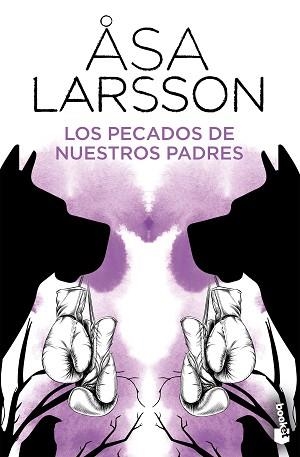 ÅSA
LARSSON

LOS PECADOS DE
NUESTROS PADRES

booket